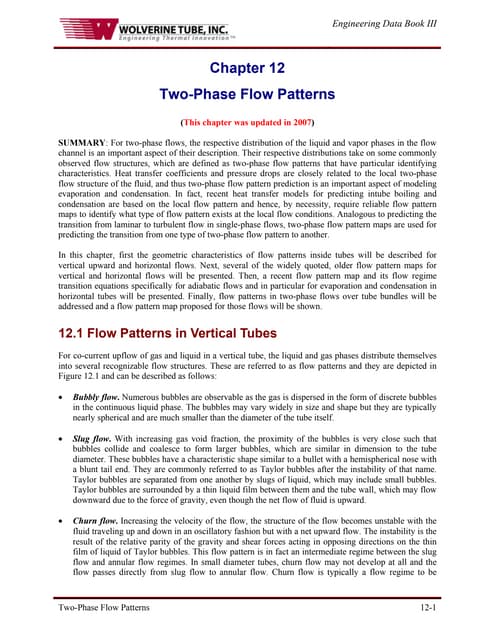 WOLVERINE TUBE, INC.
Engineering Thermal Innovation™

Engineering Data Book III

Chapter 12

Two-Phase Flow Patterns

(This chapter was updated in 2007)

SUMMARY: For two-phase flows, the respective distribution of the liquid and vapor phases in the flow channel is an important aspect of their description. Their respective distributions take on some commonly observed flow structures, which are defined as two-phase flow patterns that have particular identifying characteristics. Heat transfer coefficients and pressure drops are closely related to the local two-phase flow structure of the fluid, and thus two-phase flow pattern prediction is an important aspect of modeling evaporation and condensation. In fact, recent heat transfer models for predicting intube boiling and condensation are based on the local flow pattern and hence, by necessity, require reliable flow pattern maps to identify what type of flow pattern exists at the local flow conditions. Analogous to predicting the transition from laminar to turbulent flow in single-phase flows, two-phase flow pattern maps are used for predicting the transition from one type of two-phase flow pattern to another.

In this chapter, first the geometric characteristics of flow patterns inside tubes will be described for vertical upward and horizontal flows. Next, several of the widely quoted, older flow pattern maps for vertical and horizontal flows will be presented. Then, a recent flow pattern map and its flow regime transition equations specifically for adiabatic flows and in particular for evaporation and condensation in horizontal tubes will be presented. Finally, flow patterns in two-phase flows over tube bundles will be addressed and a flow pattern map proposed for those flows will be shown.

12.1 Flow Patterns in Vertical Tubes

For co-current upflow of gas and liquid in a vertical tube, the liquid and gas phases distribute themselves into several recognizable flow structures. These are referred to as flow patterns and they are depicted in Figure 12.1 and can be described as follows:

• Bubbly flow. Numerous bubbles are observable as the gas is dispersed in the form of discrete bubbles in the continuous liquid phase. The bubbles may vary widely in size and shape but they are typically nearly spherical and are much smaller than the diameter of the tube itself.

• Slug flow. With increasing gas void fraction, the proximity of the bubbles is very close such that bubbles collide and coalesce to form larger bubbles, which are similar in dimension to the tube diameter. These bubbles have a characteristic shape similar to a bullet with a hemispherical nose with a blunt tail end. They are commonly referred to as Taylor bubbles after the instability of that name. Taylor bubbles are separated from one another by slugs of liquid, which may include small bubbles. Taylor bubbles are surrounded by a thin liquid film between them and the tube wall, which may flow downward due to the force of gravity, even though the net flow of fluid is upward.

• Churn flow. Increasing the velocity of the flow, the structure of the flow becomes unstable with the fluid traveling up and down in an oscillatory fashion but with a net upward flow. The instability is the result of the relative parity of the gravity and shear forces acting in opposing directions on the thin film of liquid of Taylor bubbles. This flow pattern is in fact an intermediate regime between the slug flow and annular flow regimes. In small diameter tubes, churn flow may not develop at all and the flow passes directly from slug flow to annular flow. Churn flow is typically a flow regime to be

Two-Phase Flow Patterns 12-1